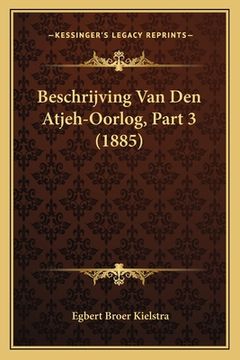 —KESSINGER'S LEGACY REPRINTS—

Beschrijving Van Den Atjeh-Oorlog, Part 3 (1885)

Egbert Broer Kielstra